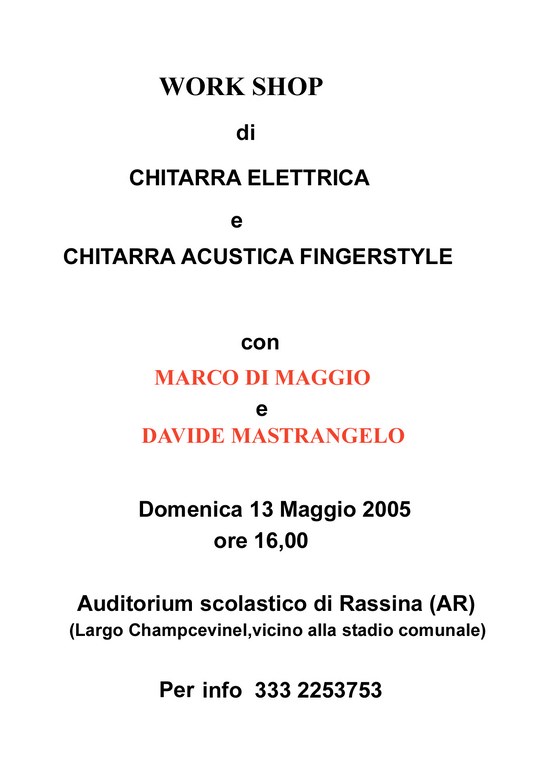 WORK SHOP

di

CHITARRA ELETTRICA

e

CHITARRA ACUSTICA FINGERSTYLE

con

MARCO DI MAGGIO

e

DAVIDE MASTRANGELO

Domenica 13 Maggio 2005

ore 16,00

Auditorium scolastico di Rassina (AR)

(Largo Champcevinel,vicino alla stadio comunale)

Per info 333 2253753